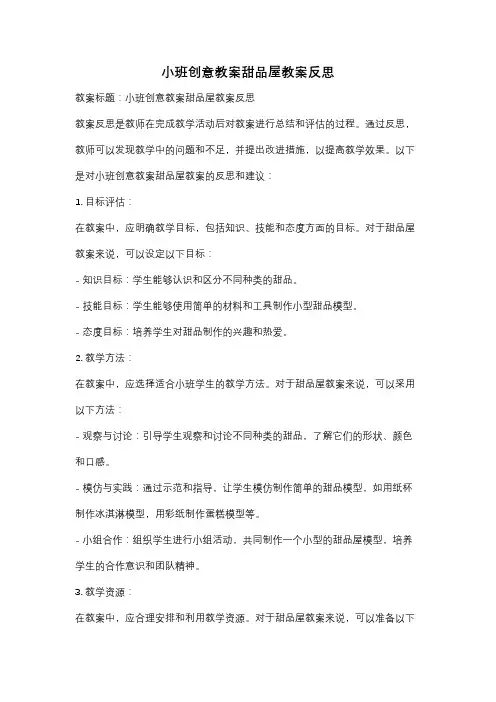 小班创意教案甜品屋教案反思

教案标题：小班创意教案甜品屋教案反思

教案反思是教师在完成教学活动后对教案进行总结和评估的过程。通过反思，教师可以发现教学中的问题和不足，并提出改进措施，以提高教学效果。以下是对小班创意教案甜品屋教案的反思和建议：

1. 目标评估：

在教案中，应明确教学目标，包括知识、技能和态度方面的目标。对于甜品屋教案来说，可以设定以下目标：

- 知识目标：学生能够认识和区分不同种类的甜品。

- 技能目标：学生能够使用简单的材料和工具制作小型甜品模型。

- 态度目标：培养学生对甜品制作的兴趣和热爱。

2. 教学方法：

在教案中，应选择适合小班学生的教学方法。对于甜品屋教案来说，可以采用以下方法：

- 观察与讨论：引导学生观察和讨论不同种类的甜品，了解它们的形状、颜色和口感。

- 模仿与实践：通过示范和指导，让学生模仿制作简单的甜品模型，如用纸杯制作冰淇淋模型，用彩纸制作蛋糕模型等。

- 小组合作：组织学生进行小组活动，共同制作一个小型的甜品屋模型，培养学生的合作意识和团队精神。

3. 教学资源：

在教案中，应合理安排和利用教学资源。对于甜品屋教案来说，可以准备以下